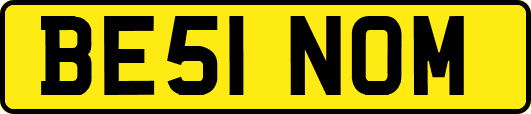 BE51 NOM